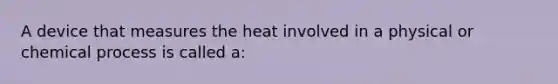 A device that measures the heat involved in a physical or chemical process is called a: